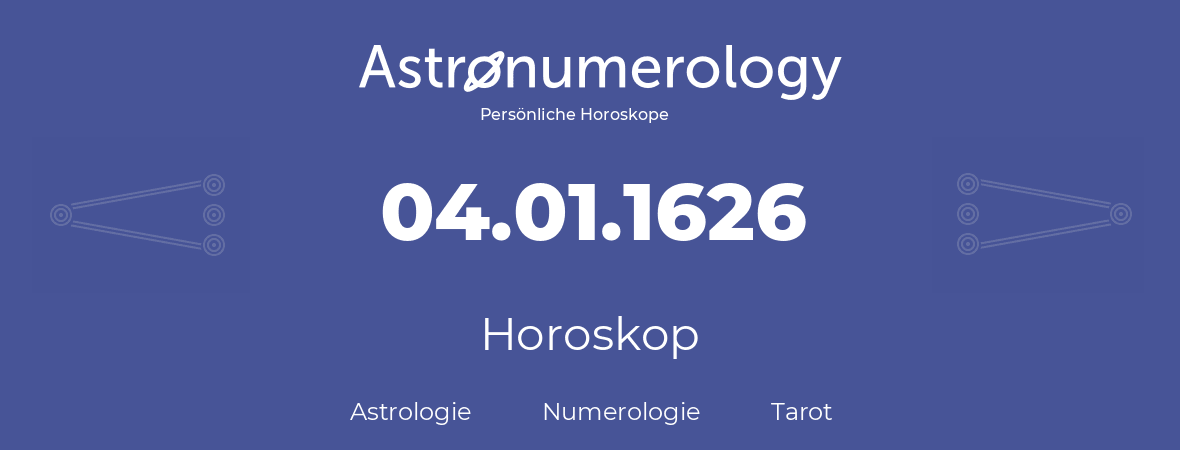 Astronumerology
Persönliche Horoskope

04.01.1626

Horoskop

Astrologie Numerologie Tarot